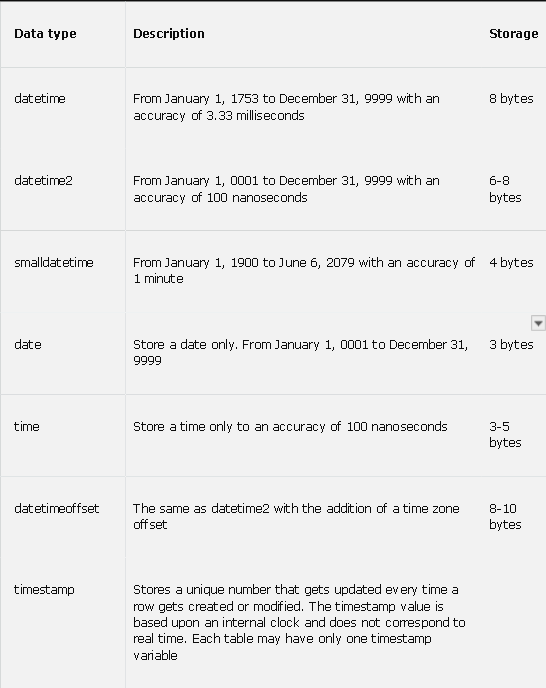 | Data type | Description | Storage |
|---|---|---|
| datetime | From January 1, 1753 to December 31, 9999 with an accuracy of 3.33 milliseconds | 8 bytes |
| datetime2 | From January 1, 0001 to December 31, 9999 with an accuracy of 100 nanoseconds | 6-8 bytes |
| smalldatetime | From January 1, 1900 to June 6, 2079 with an accuracy of 1 minute | 4 bytes |
| date | Store a date only. From January 1, 0001 to December 31, 9999 | 3 bytes |
| time | Store a time only to an accuracy of 100 nanoseconds | 3-5 bytes |
| datetimeoffset | The same as datetime2 with the addition of a time zone offset | 8-10 bytes |
| timestamp | Stores a unique number that gets updated every time a row gets created or modified. The timestamp value is based upon an internal clock and does not correspond to real time. Each table may have only one timestamp variable | |